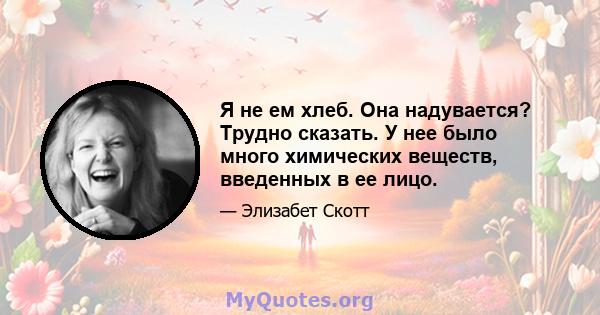 Я не ем хлеб. Она надувается? Трудно сказать. У нее было много химических веществ, введенных в ее лицо.

— Элизабет Скотт

MyQuotes.org